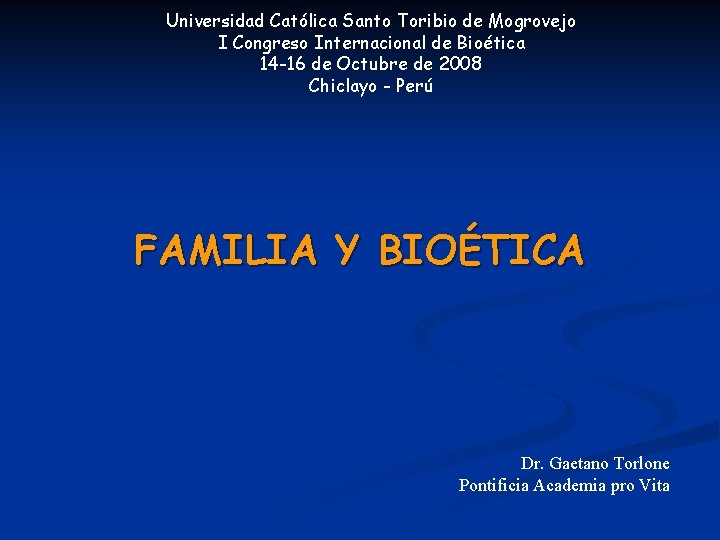 Universidad Católica Santo Toribio de Mogrovejo
I Congreso Internacional de Bioética
14-16 de Octubre de 2008
Chiclayo - Perú

FAMILIA Y BIOÉTICA

Dr. Gaetano Torlone
Pontificia Academia pro Vita